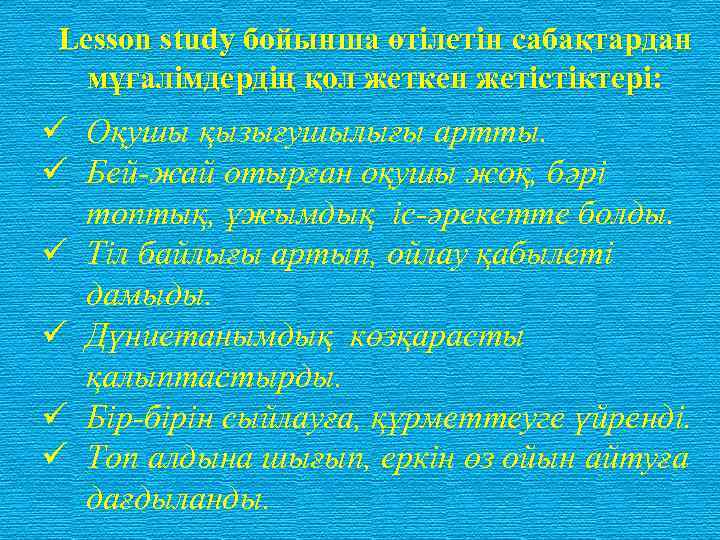 Lesson study бойынша өтілетін сабақтардан мұғалімдердің қол жеткен жетістіктері:

✓ Оқушы қызығушылығы артты.
✓ Бей-жай отырған оқушы жоқ, бәрі топтық, ұжымдық іс-әрекетте болды.
✓ Тіл байлығы артып, ойлау қабылеті дамыды.
✓ Дүниетанымдық көзқарасты қалыптастырды.
✓ Бір-бірін сыйлауға, құрметтеуге үйренді.
✓ Топ алдына шығып, еркін өз ойын айтуға дағдыланды.